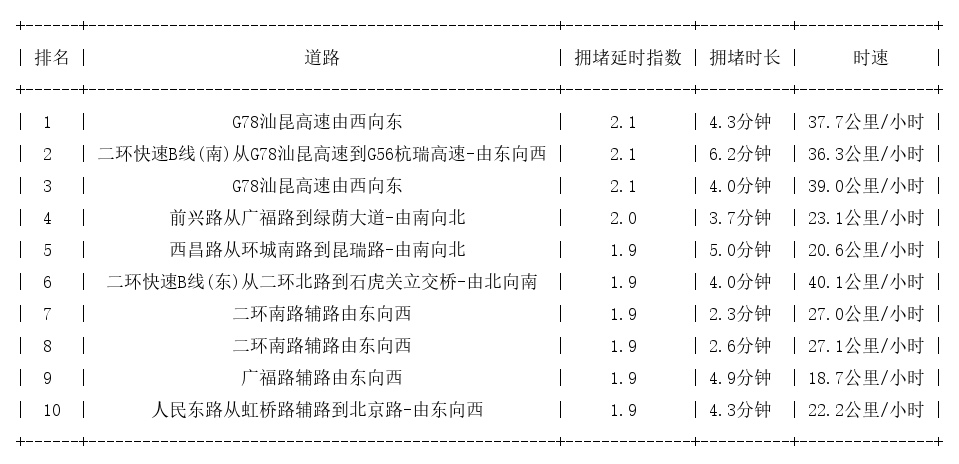 | 排名 | 道路 | 拥堵延时指数 | 拥堵时长 | 时速 |
|---|---|---|---|---|
| 1 | G78汕昆高速由西向东 | 2.1 | 4.3分钟 | 37.7公里/小时 |
| 2 | 二环快速B线(南)从G78汕昆高速到G56杭瑞高速-由东向西 | 2.1 | 6.2分钟 | 36.3公里/小时 |
| 3 | G78汕昆高速由西向东 | 2.1 | 4.0分钟 | 39.0公里/小时 |
| 4 | 前兴路从广福路到绿荫大道-由南向北 | 2.0 | 3.7分钟 | 23.1公里/小时 |
| 5 | 西昌路从环城南路到昆瑞路-由南向北 | 1.9 | 5.0分钟 | 20.6公里/小时 |
| 6 | 二环快速B线(东)从二环北路到石虎关立交桥-由北向南 | 1.9 | 4.0分钟 | 40.1公里/小时 |
| 7 | 二环南路辅路由东向西 | 1.9 | 2.3分钟 | 27.0公里/小时 |
| 8 | 二环南路辅路由东向西 | 1.9 | 2.6分钟 | 27.1公里/小时 |
| 9 | 广福路辅路由东向西 | 1.9 | 4.9分钟 | 18.7公里/小时 |
| 10 | 人民东路从虹桥路辅路到北京路-由东向西 | 1.9 | 4.3分钟 | 22.2公里/小时 |